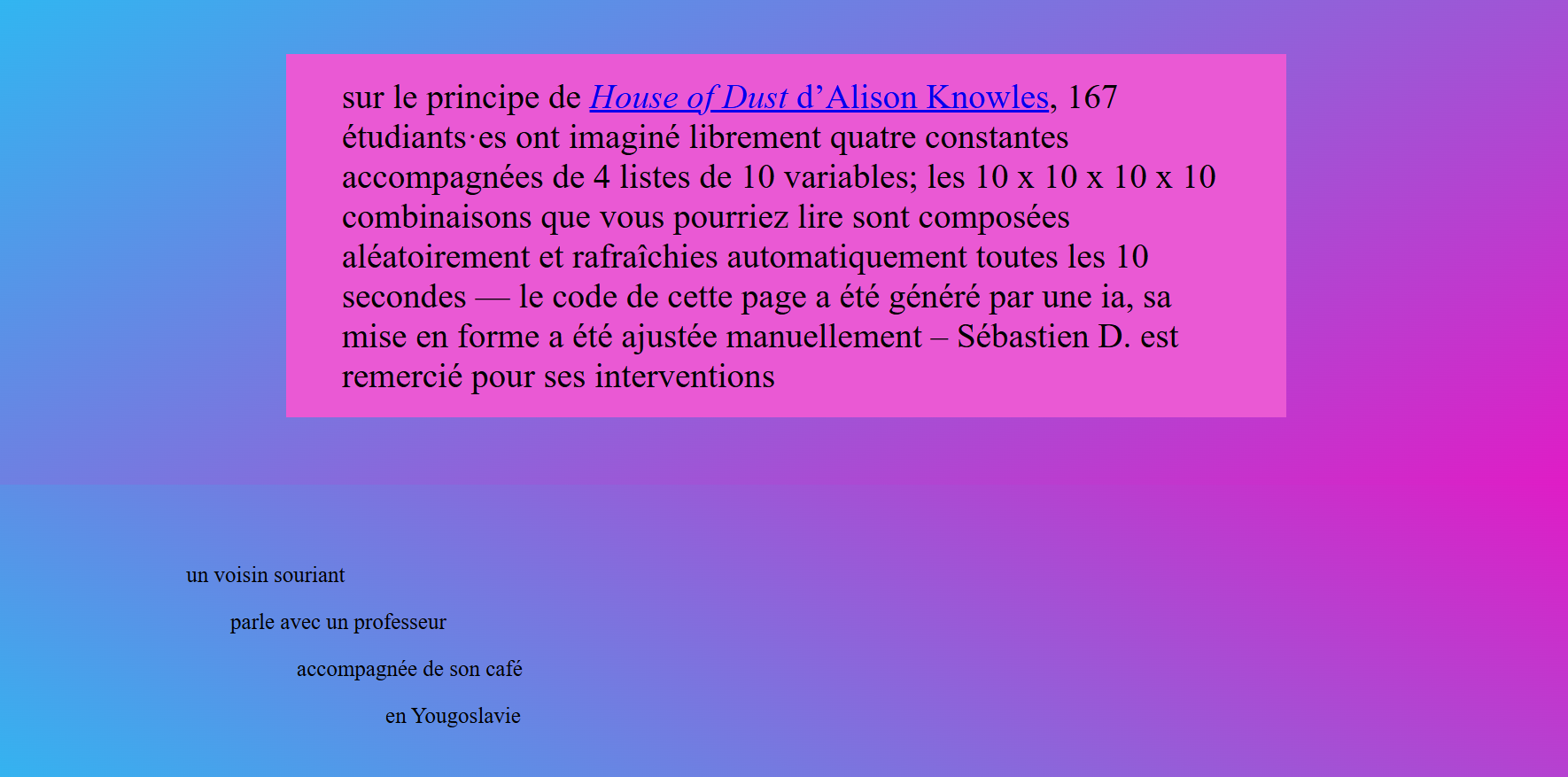 sur le principe de House of Dust d’Alison Knowles, 167 étudiants·es ont imaginé librement quatre constantes accompagnées de 4 listes de 10 variables; les 10 x 10 x 10 x 10 combinaisons que vous pourriez lire sont composées aléatoirement et rafraîchies automatiquement toutes les 10 secondes — le code de cette page a été généré par une ia, sa mise en forme a été ajustée manuellement – Sébastien D. est remercié pour ses interventions

un voisin souriant

parle avec un professeur

accompagnée de son café

en Yougoslavie